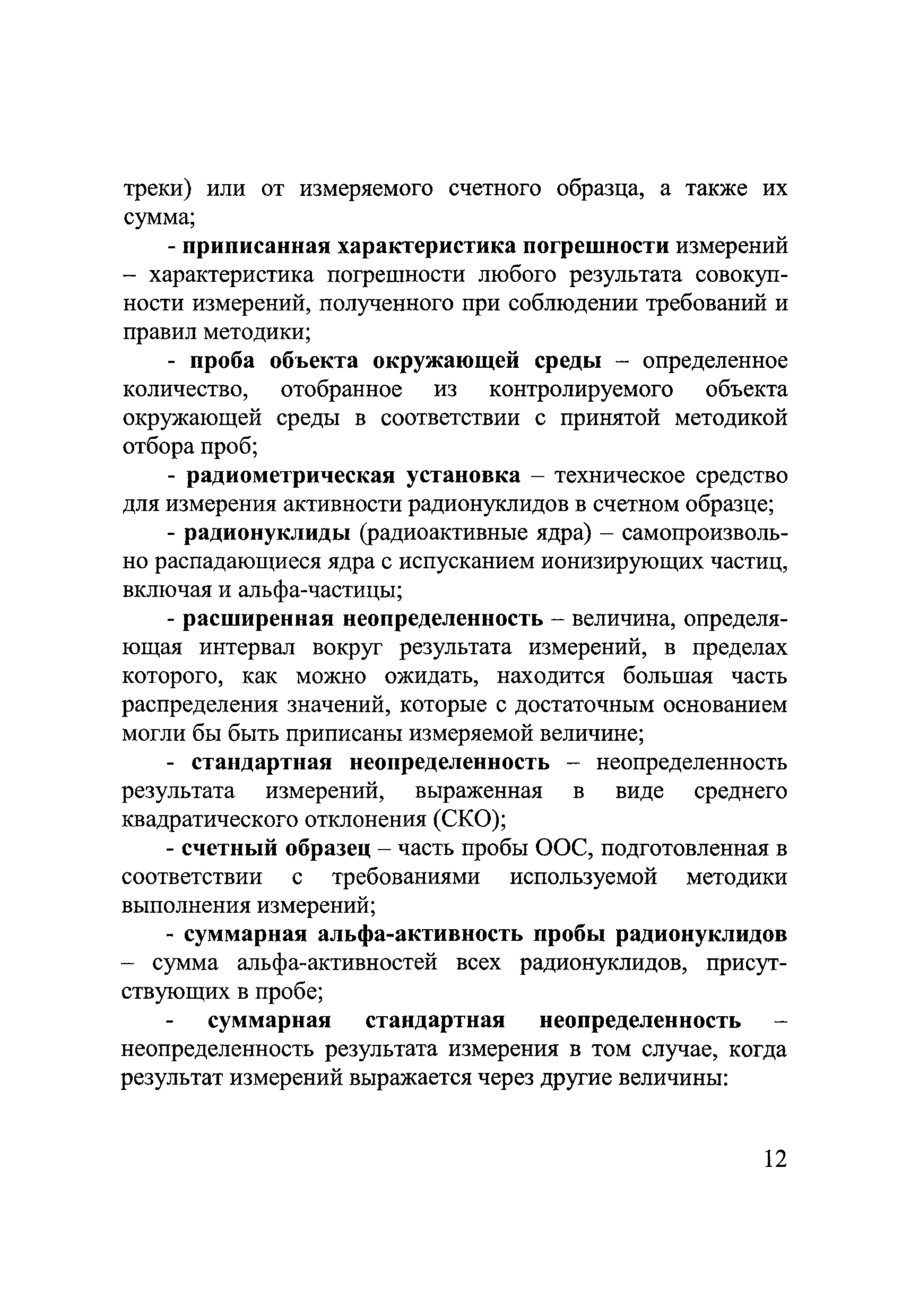 треки) или от измеряемого счетного образца, а также их сумма;

- приписанная характеристика погрешности измерений – характеристика погрешности любого результата совокупности измерений, полученного при соблюдении требований и правил методики;

- проба объекта окружающей среды – определенное количество, отобранное из контролируемого объекта окружающей среды в соответствии с принятой методикой отбора проб;

- радиометрическая установка – техническое средство для измерения активности радионуклидов в счетном образце;

- радионуклиды (радиоактивные ядра) – самопроизвольно распадающиеся ядра с испусканием ионизирующих частиц, включая и альфа-частицы;

- расширенная неопределенность – величина, определяющая интервал вокруг результата измерений, в пределах которого, как можно ожидать, находится большая часть распределения значений, которые с достаточным основанием могли бы быть приписаны измеряемой величине;

- стандартная неопределенность – неопределенность результата измерений, выраженная в виде среднего квадратического отклонения (СКО);

- счетный образец – часть пробы ООС, подготовленная в соответствии с требованиями используемой методики выполнения измерений;

- суммарная альфа-активность пробы радионуклидов – сумма альфа-активностей всех радионуклидов, присутствующих в пробе;

- суммарная стандартная неопределенность – неопределенность результата измерения в том случае, когда результат измерений выражается через другие величины:

12